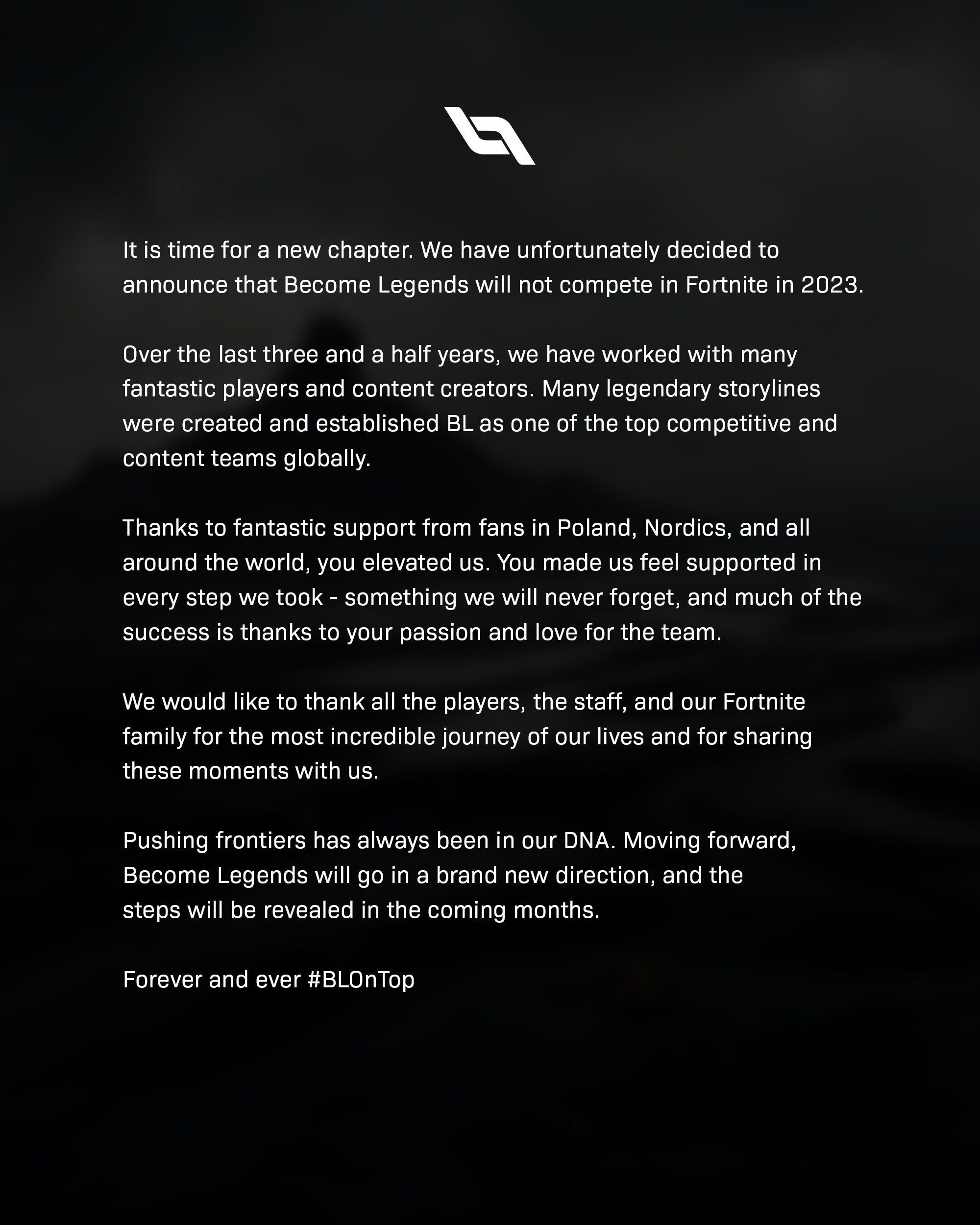 It is time for a new chapter. We have unfortunately decided to announce that Become Legends will not compete in Fortnite in 2023.

Over the last three and a half years, we have worked with many fantastic players and content creators. Many legendary storylines were created and established BL as one of the top competitive and content teams globally.

Thanks to fantastic support from fans in Poland, Nordics, and all around the world, you elevated us. You made us feel supported in every step we took - something we will never forget, and much of the success is thanks to your passion and love for the team.

We would like to thank all the players, the staff, and our Fortnite family for the most incredible journey of our lives and for sharing these moments with us.

Pushing frontiers has always been in our DNA. Moving forward, Become Legends will go in a brand new direction, and the steps will be revealed in the coming months.

Forever and ever #BLOnTop